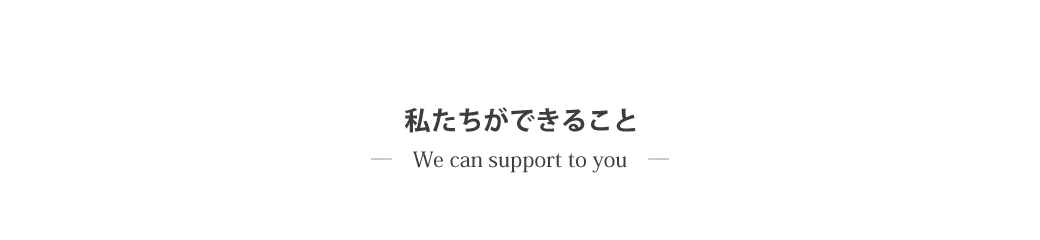 私たちができること

— We can support to you —